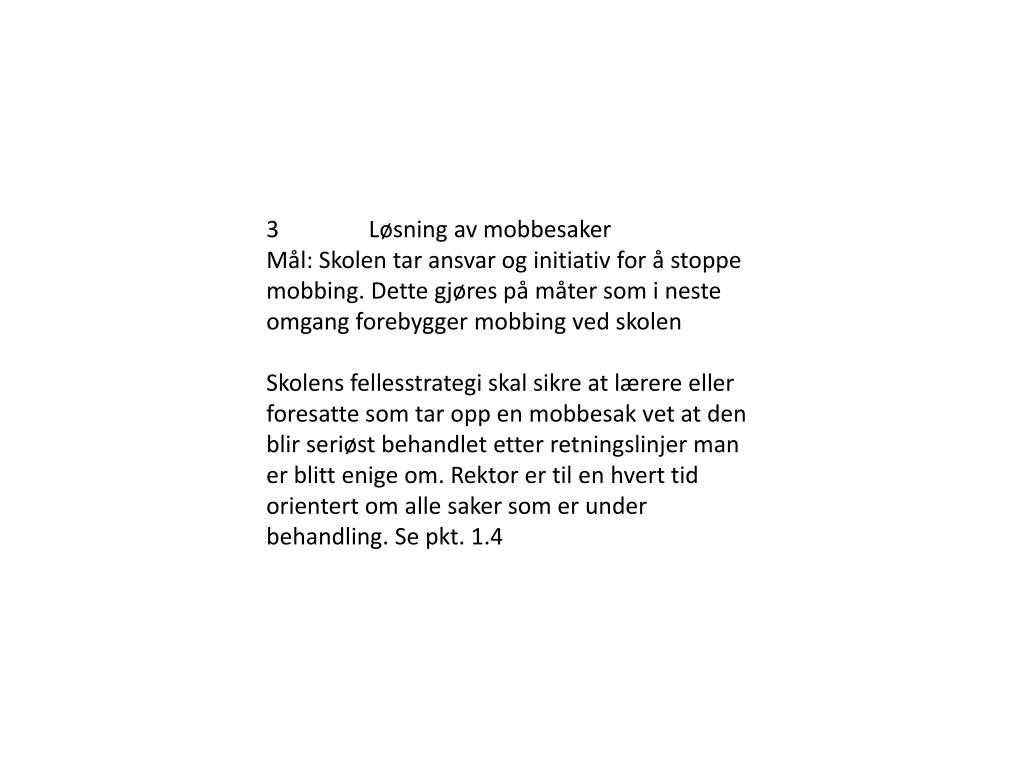 3 Løsning av mobbesaker
Mål: Skolen tar ansvar og initiativ for å stoppe mobbing. Dette gjøres på måter som i neste omgang forebygger mobbing ved skolen

Skolens fellesstrategi skal sikre at lærere eller foresatte som tar opp en mobbesak vet at den blir seriøst behandlet etter retningslinjer man er blitt enige om. Rektor er til en hvert tid orientert om alle saker som er under behandling. Se pkt. 1.4